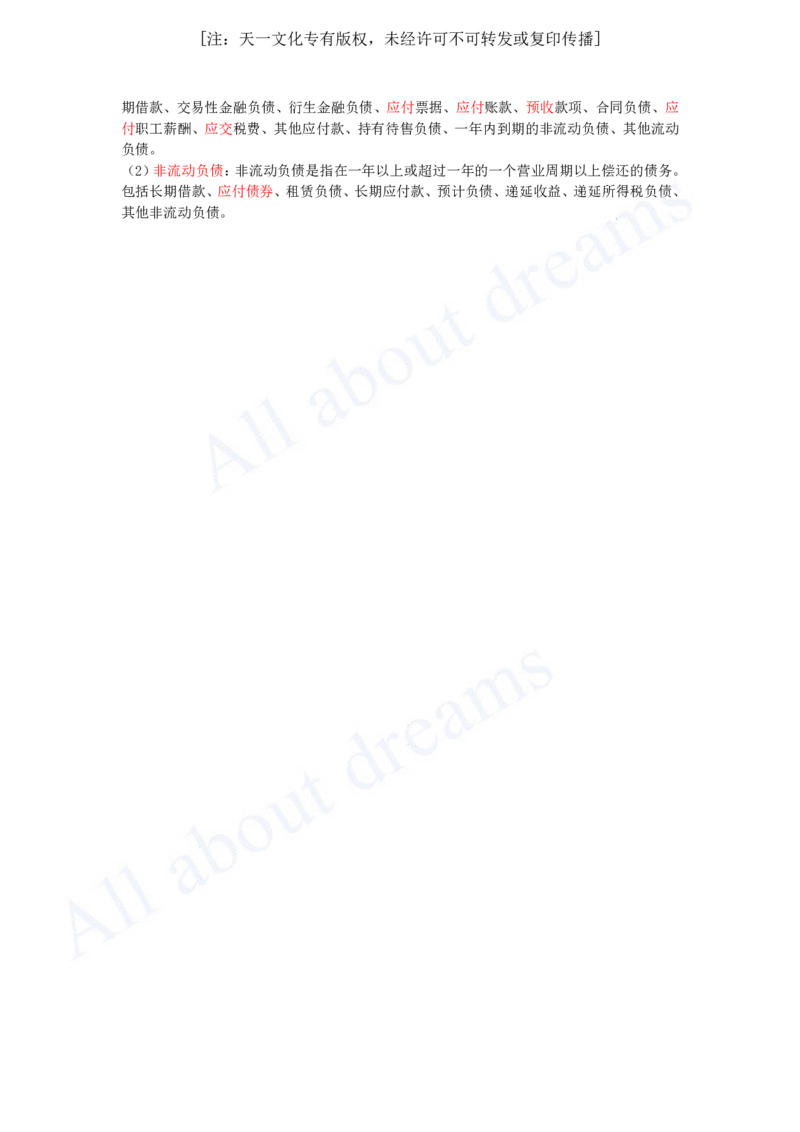 [注：天一文化专有版权，未经许可不可转发或复印传播]

期借款、交易性金融负债、衍生金融负债、应付票据、应付账款、预收款项、合同负债、应付职工薪酬、应交税费、其他应付款、持有待售负债、一年内到期的非流动负债、其他流动负债。

（2）非流动负债：非流动负债是指在一年以上或超过一年的一个营业周期以上偿还的债务。包括长期借款、应付债券、租赁负债、长期应付款、预计负债、递延收益、递延所得税负债、其他非流动负债。

All about dreams

All about dreams